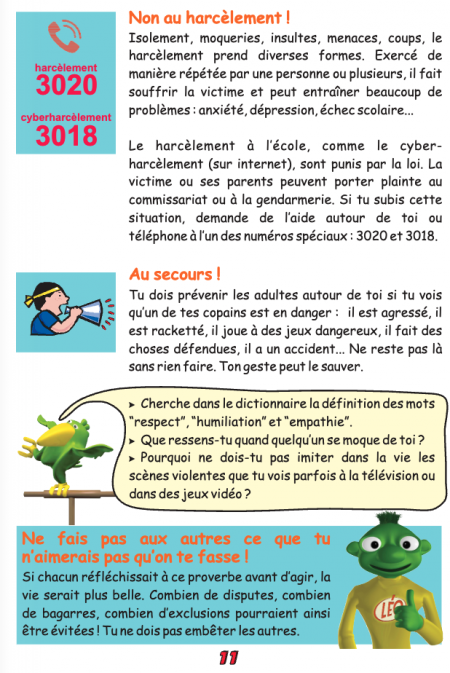 harcèlement
3020
cyberharcèlement
3018

Non au harcèlement !
Isolement, moqueries, insultes, menaces, coups, le harcèlement prend diverses formes. Exercé de manière répétée par une personne ou plusieurs, il fait souffrir la victime et peut entraîner beaucoup de problèmes : anxiété, dépression, échec scolaire...

Le harcèlement à l'école, comme le cyberharcèlement (sur internet), sont punis par la loi. La victime ou ses parents peuvent porter plainte au commissariat ou à la gendarmerie. Si tu subis cette situation, demande de l'aide autour de toi ou téléphone à l'un des numéros spéciaux : 3020 et 3018.

Au secours !
Tu dois prévenir les adultes autour de toi si tu vois qu'un de tes copains est en danger : il est agressé, il est racketté, il joue à des jeux dangereux, il fait des choses défendues, il a un accident... Ne reste pas là sans rien faire. Ton geste peut le sauver.

➤ Cherche dans le dictionnaire la définition des mots "respect", "humiliation" et "empathie".
➤ Que ressens-tu quand quelqu'un se moque de toi ?
➤ Pourquoi ne dois-tu pas imiter dans la vie les scènes violentes que tu vois parfois à la télévision ou dans des jeux vidéo ?

Ne fais pas aux autres ce que tu n'aimerais pas qu'on te fasse !
Si chacun réfléchissait à ce proverbe avant d'agir, la vie serait plus belle. Combien de disputes, combien de bagarres, combien d'exclusions pourraient ainsi être évitées ! Tu ne dois pas embêter les autres.

LÉO

11